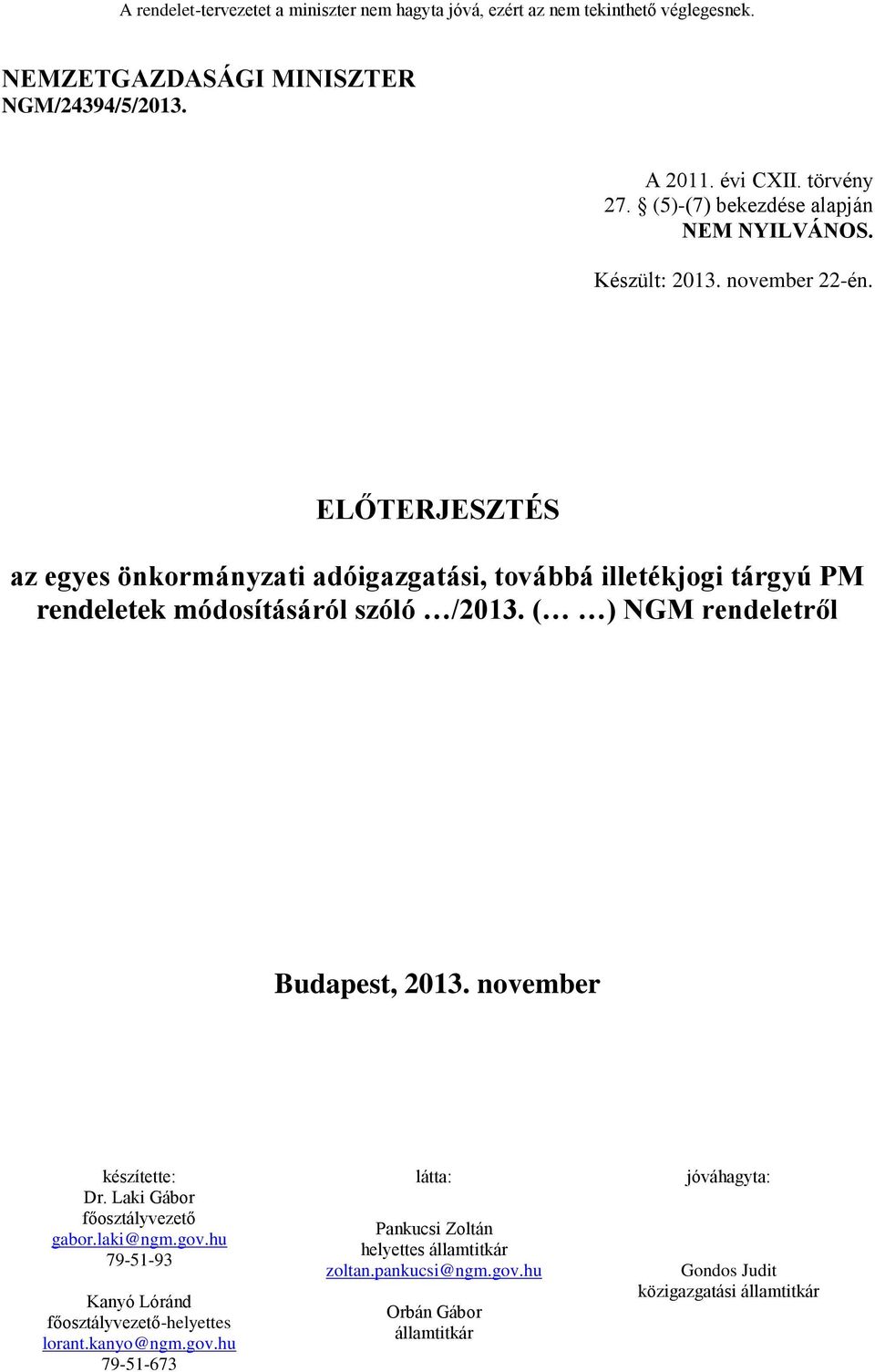 A rendelet-tervezetet a miniszter nem hagyta jóvá, ezért az nem tekinthető véglegesnek.

NEMZETGAZDASÁGI MINISZTER
NGM/24394/5/2013.

A 2011. évi CXII. törvény
27. § (5)-(7) bekezdése alapján
NEM NYILVÁNOS.

Készült: 2013. november 22-én.

ELŐTERJESZTÉS

az egyes önkormányzati adóigazgatási, továbbá illetékjogi tárgyú PM rendeletek módosításáról szóló …/2013. (… …) NGM rendeletről

Budapest, 2013. november

készítette:
Dr. Laki Gábor
főosztályvezető
gabor.laki@ngm.gov.hu
79-51-93

Kanyó Lóránd
főosztályvezető-helyettes
lorant.kanyo@ngm.gov.hu
79-51-673

látta:

Pankucsi Zoltán
helyettes államtitkár
zoltan.pankucsi@ngm.gov.hu

Orbán Gábor
államtitkár

jóváhagyta:

Gondos Judit
közigazgatási államtitkár